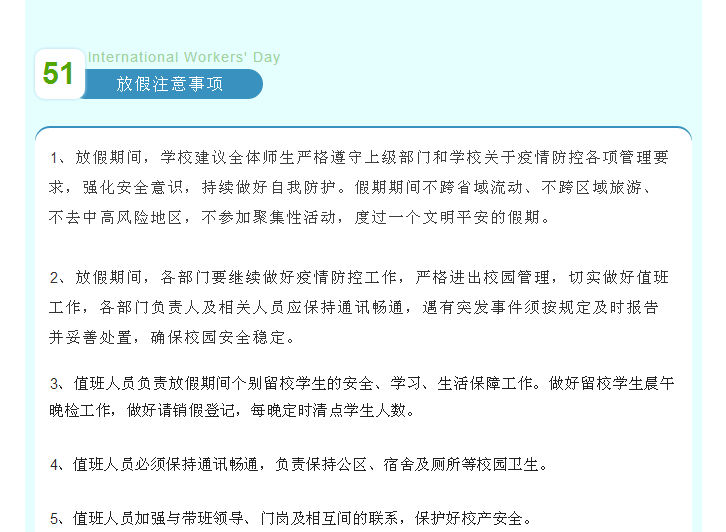 51 International Workers' Day

放假注意事项

1、放假期间，学校建议全体师生严格遵守上级部门和学校关于疫情防控各项管理要求，强化安全意识，持续做好自我防护。假期期间不跨省域流动、不跨区域旅游、不去中高风险地区，不参加聚集性活动，度过一个文明平安的假期。

2、放假期间，各部门要继续做好疫情防控工作，严格进出校园管理，切实做好值班工作，各部门负责人及相关人员应保持通讯畅通，遇有突发事件须按规定及时报告并妥善处置，确保校园安全稳定。

3、值班人员负责放假期间个别留校学生的安全、学习、生活保障工作。做好留校学生晨午晚检工作，做好请销假登记，每晚定时清点学生人数。

4、值班人员必须保持通讯畅通，负责保持公区、宿舍及厕所等校园卫生。

5、值班人员加强与带班领导、门岗及相互间的联系，保护好校产安全。